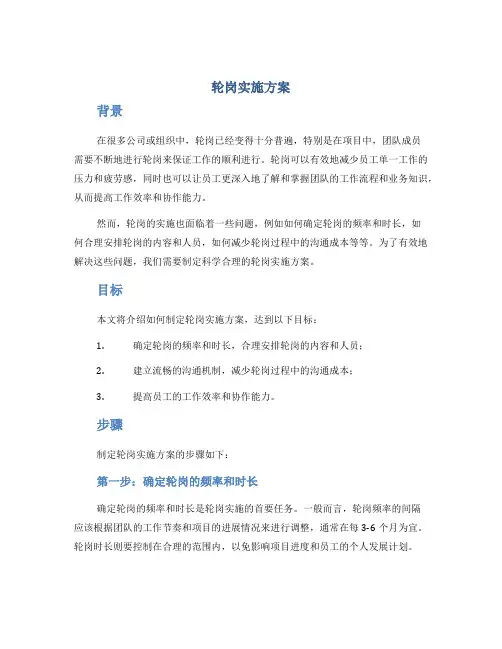 轮岗实施方案

背景

在很多公司或组织中，轮岗已经变得十分普遍，特别是在项目中，团队成员需要不断地进行轮岗来保证工作的顺利进行。轮岗可以有效地减少员工单一工作的压力和疲劳感，同时也可以让员工更深入地了解和掌握团队的工作流程和业务知识，从而提高工作效率和协作能力。

然而，轮岗的实施也面临着一些问题，例如如何确定轮岗的频率和时长，如何合理安排轮岗的内容和人员，如何减少轮岗过程中的沟通成本等等。为了有效地解决这些问题，我们需要制定科学合理的轮岗实施方案。

目标

本文将介绍如何制定轮岗实施方案，达到以下目标：

1. 确定轮岗的频率和时长，合理安排轮岗的内容和人员；

2. 建立流畅的沟通机制，减少轮岗过程中的沟通成本；

3. 提高员工的工作效率和协作能力。

步骤

制定轮岗实施方案的步骤如下：

第一步：确定轮岗的频率和时长

确定轮岗的频率和时长是轮岗实施的首要任务。一般而言，轮岗频率的间隔应该根据团队的工作节奏和项目的进展情况来进行调整，通常在每 3-6 个月为宜。轮岗时长则要控制在合理的范围内，以免影响项目进度和员工的个人发展计划。